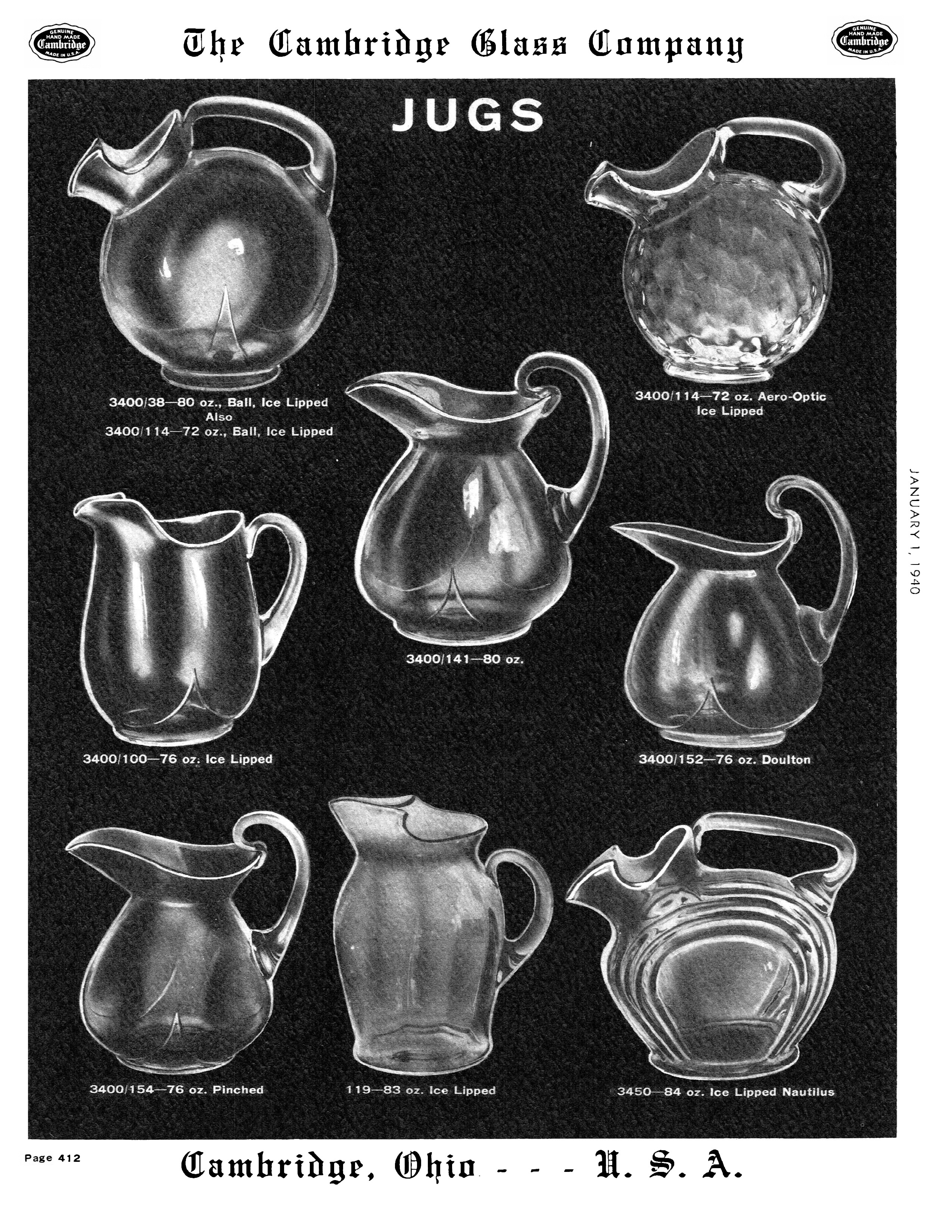 GENUINE HAND MADE Cambridge MADE IN U.S.A.

The Cambridge Glass Company

GENUINE HAND MADE Cambridge MADE IN U.S.A.

JUGS

3400/38—80 oz., Ball, Ice Lipped
Also
3400/114—72 oz., Ball, Ice Lipped

3400/114—72 oz. Aero-Optic
Ice Lipped

3400/141—80 oz.

3400/100—76 oz. Ice Lipped

3400/152—76 oz. Doulton

3400/154—76 oz. Pinched

119—83 oz. Ice Lipped

3450—84 oz. Ice Lipped Nautilus

JANUARY 1, 1940

Page 412

Cambridge, Ohio - - - U. S. A.